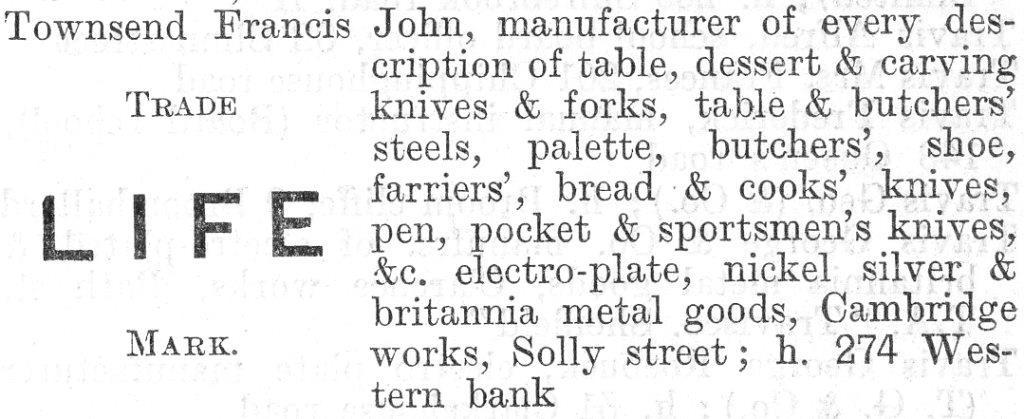 Townsend Francis John, manufacturer of every description of table, dessert & carving knives & forks, table & butchers' steels, palette, butchers', shoe, farriers', bread & cooks' knives, pen, pocket & sportsmen's knives, &c. electro-plate, nickel silver & britannia metal goods, Cambridge works, Solly street; h. 274 Western bank

TRADE

LIFE

MARK.